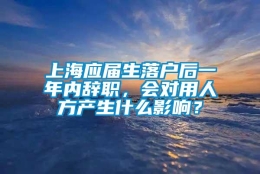 上海应届生落户后一年内辞职，会对用人方产生什么影响？